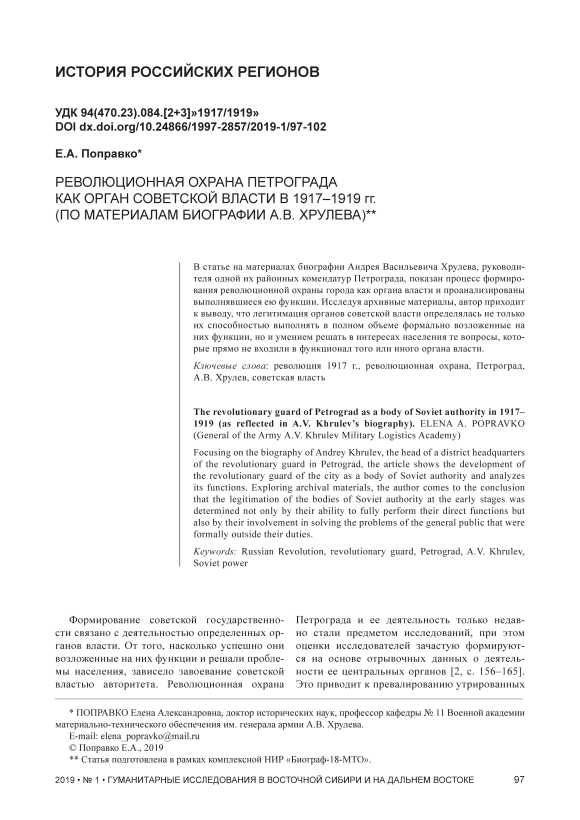 ИСТОРИЯ РОССИЙСКИХ РЕГИОНОВ

УДК 94(470.23).084.[2+3]»1917/1919»
DOI dx.doi.org/10.24866/1997-2857/2019-1/97-102

Е.А. Поправко*

РЕВОЛЮЦИОННАЯ ОХРАНА ПЕТРОГРАДА КАК ОРГАН СОВЕТСКОЙ ВЛАСТИ В 1917–1919 гг. (ПО МАТЕРИАЛАМ БИОГРАФИИ А.В. ХРУЛЕВА)**

В статье на материалах биографии Андрея Васильевича Хрулева, руководителя одной их районных комендатур Петрограда, показан процесс формирования революционной охраны города как органа власти и проанализированы выполнявшиеся ею функции. Исследуя архивные материалы, автор приходит к выводу, что легитимация органов советской власти определялась не только их способностью выполнять в полном объеме формально возложенные на них функции, но и умением решать в интересах населения те вопросы, которые прямо не входили в функционал того или иного органа власти.

Ключевые слова: революция 1917 г., революционная охрана, Петроград, А.В. Хрулев, советская власть

The revolutionary guard of Petrograd as a body of Soviet authority in 1917–1919 (as reflected in A.V. Khrulev's biography). ELENA A. POPRAVKO (General of the Army A.V. Khrulev Military Logistics Academy)

Focusing on the biography of Andrey Khrulev, the head of a district headquarters of the revolutionary guard in Petrograd, the article shows the development of the revolutionary guard of the city as a body of Soviet authority and analyzes its functions. Exploring archival materials, the author comes to the conclusion that the legitimation of the bodies of Soviet authority at the early stages was determined not only by their ability to fully perform their direct functions but also by their involvement in solving the problems of the general public that were formally outside their duties.

Keywords: Russian Revolution, revolutionary guard, Petrograd, A.V. Khrulev, Soviet power

Формирование советской государственности связано с деятельностью определенных органов власти. От того, насколько успешно они возложенные на них функции и решали проблемы населения, зависело завоевание советской властью авторитета. Революционная охрана Петрограда и ее деятельность только недавно стали предметом исследований, при этом оценки исследователей зачастую формируются на основе отрывочных данных о деятельности ее центральных органов [2, с. 156–165]. Это приводит к превалированию утрированных

* ПОПРАВКО Елена Александровна, доктор исторических наук, профессор кафедры № 11 Военной академии материально-технического обеспечения им. генерала армии А.В. Хрулева.
E-mail: elena_popravko@mail.ru
© Поправко Е.А., 2019
** Статья подготовлена в рамках комплексной НИР «Биограф-18-МТО».

2019 • № 1 • ГУМАНИТАРНЫЕ ИССЛЕДОВАНИЯ В ВОСТОЧНОЙ СИБИРИ И НА ДАЛЬНЕМ ВОСТОКЕ 97